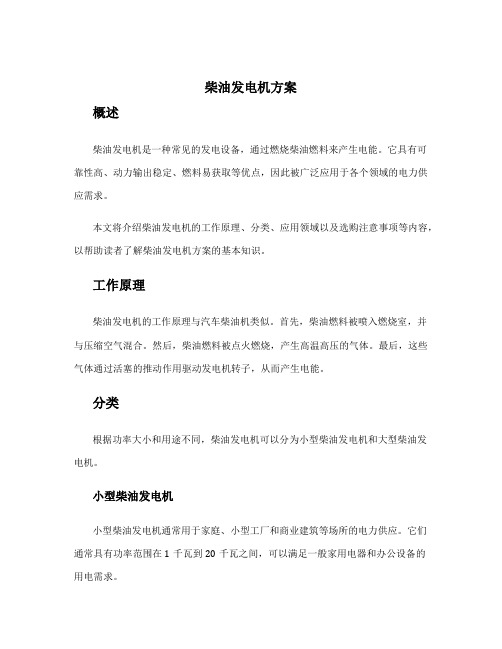 柴油发电机方案

概述

柴油发电机是一种常见的发电设备，通过燃烧柴油燃料来产生电能。它具有可靠性高、动力输出稳定、燃料易获取等优点，因此被广泛应用于各个领域的电力供应需求。

本文将介绍柴油发电机的工作原理、分类、应用领域以及选购注意事项等内容，以帮助读者了解柴油发电机方案的基本知识。

工作原理

柴油发电机的工作原理与汽车柴油机类似。首先，柴油燃料被喷入燃烧室，并与压缩空气混合。然后，柴油燃料被点火燃烧，产生高温高压的气体。最后，这些气体通过活塞的推动作用驱动发电机转子，从而产生电能。

分类

根据功率大小和用途不同，柴油发电机可以分为小型柴油发电机和大型柴油发电机。

小型柴油发电机

小型柴油发电机通常用于家庭、小型工厂和商业建筑等场所的电力供应。它们通常具有功率范围在 1 千瓦到 20 千瓦之间，可以满足一般家用电器和办公设备的用电需求。